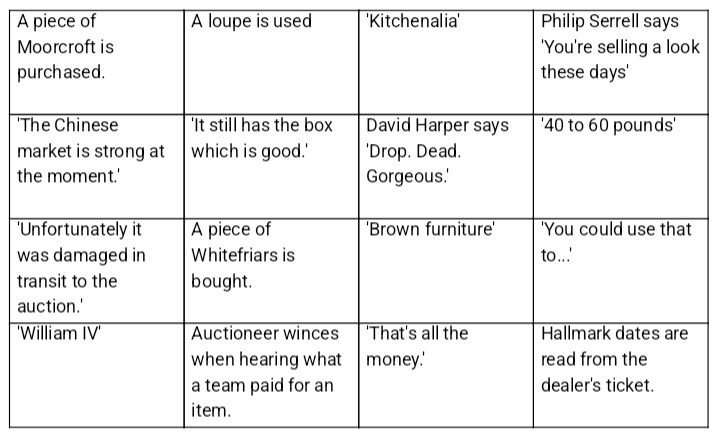 | A piece of Moorcroft is purchased. | A loupe is used | 'Kitchenalia' | Philip Serrell says 'You're selling a look these days' |
|---|---|---|---|
| 'The Chinese market is strong at the moment.' | 'It still has the box which is good.' | David Harper says 'Drop. Dead. Gorgeous.' | '40 to 60 pounds' |
| 'Unfortunately it was damaged in transit to the auction.' | A piece of Whitefriars is bought. | 'Brown furniture' | 'You could use that to...' |
| 'William IV' | Auctioneer winces when hearing what a team paid for an item. | 'That's all the money.' | Hallmark dates are read from the dealer's ticket. |